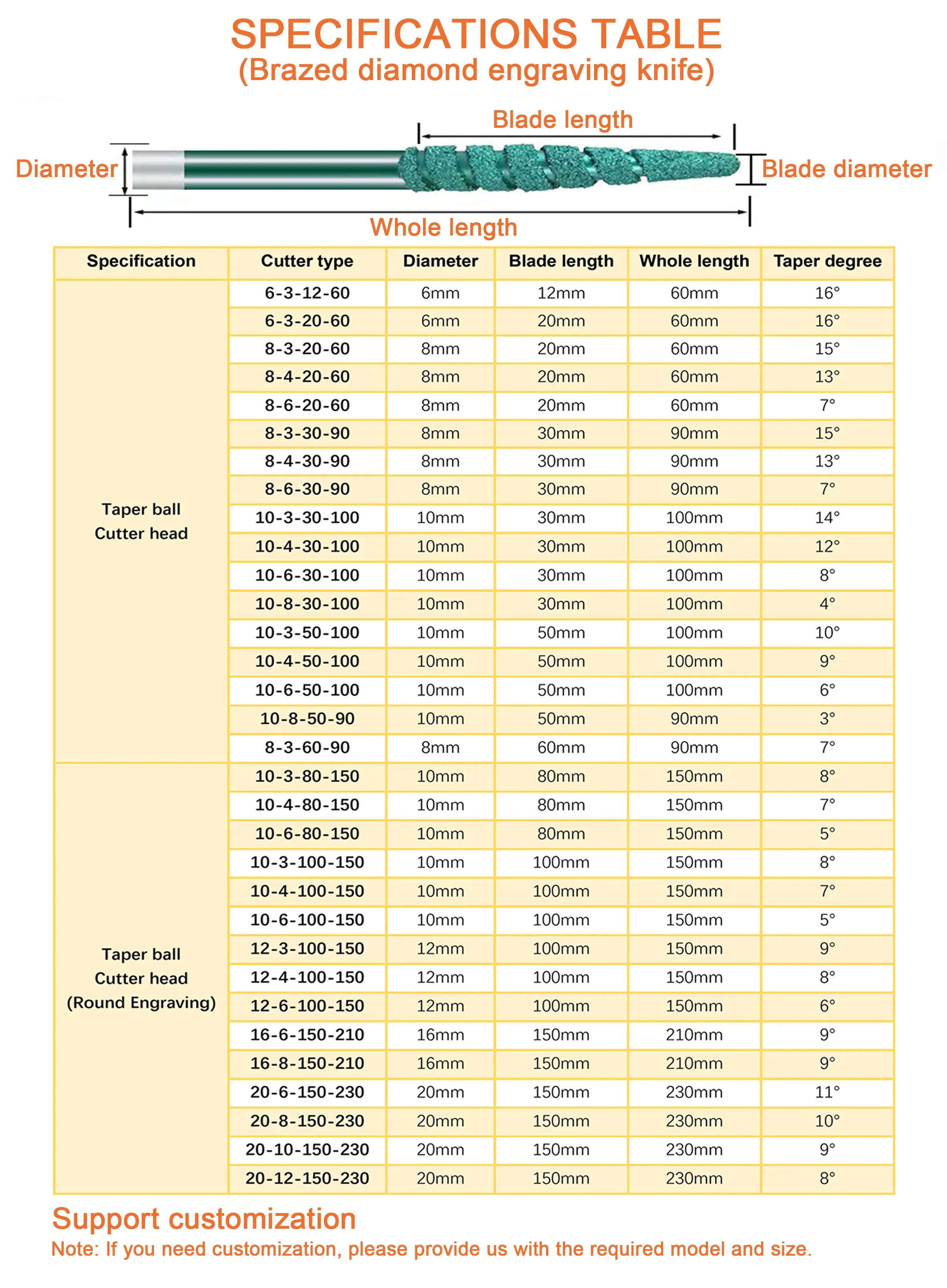 SPECIFICATIONS TABLE
(Brazed diamond engraving knife)

Blade length
Diameter
Blade diameter
Whole length

| Specification | Cutter type | Diameter | Blade length | Whole length | Taper degree |
|---|---|---|---|---|---|
| Taper ball Cutter head | 6-3-12-60 | 6mm | 12mm | 60mm | 16° |
| | 6-3-20-60 | 6mm | 20mm | 60mm | 16° |
| | 8-3-20-60 | 8mm | 20mm | 60mm | 15° |
| | 8-4-20-60 | 8mm | 20mm | 60mm | 13° |
| | 8-6-20-60 | 8mm | 20mm | 60mm | 7° |
| | 8-3-30-90 | 8mm | 30mm | 90mm | 15° |
| | 8-4-30-90 | 8mm | 30mm | 90mm | 13° |
| | 8-6-30-90 | 8mm | 30mm | 90mm | 7° |
| | 10-3-30-100 | 10mm | 30mm | 100mm | 14° |
| | 10-4-30-100 | 10mm | 30mm | 100mm | 12° |
| | 10-6-30-100 | 10mm | 30mm | 100mm | 8° |
| | 10-8-30-100 | 10mm | 30mm | 100mm | 4° |
| | 10-3-50-100 | 10mm | 50mm | 100mm | 10° |
| | 10-4-50-100 | 10mm | 50mm | 100mm | 9° |
| | 10-6-50-100 | 10mm | 50mm | 100mm | 6° |
| | 10-8-50-90 | 10mm | 50mm | 90mm | 3° |
| | 8-3-60-90 | 8mm | 60mm | 90mm | 7° |
| Taper ball Cutter head (Round Engraving) | 10-3-80-150 | 10mm | 80mm | 150mm | 8° |
| | 10-4-80-150 | 10mm | 80mm | 150mm | 7° |
| | 10-6-80-150 | 10mm | 80mm | 150mm | 5° |
| | 10-3-100-150 | 10mm | 100mm | 150mm | 8° |
| | 10-4-100-150 | 10mm | 100mm | 150mm | 7° |
| | 10-6-100-150 | 10mm | 100mm | 150mm | 5° |
| | 12-3-100-150 | 12mm | 100mm | 150mm | 9° |
| | 12-4-100-150 | 12mm | 100mm | 150mm | 8° |
| | 12-6-100-150 | 12mm | 100mm | 150mm | 6° |
| | 16-6-150-210 | 16mm | 150mm | 210mm | 9° |
| | 16-8-150-210 | 16mm | 150mm | 210mm | 9° |
| | 20-6-150-230 | 20mm | 150mm | 230mm | 11° |
| | 20-8-150-230 | 20mm | 150mm | 230mm | 10° |
| | 20-10-150-230 | 20mm | 150mm | 230mm | 9° |
| | 20-12-150-230 | 20mm | 150mm | 230mm | 8° |

Support customization
Note: If you need customization, please provide us with the required model and size.